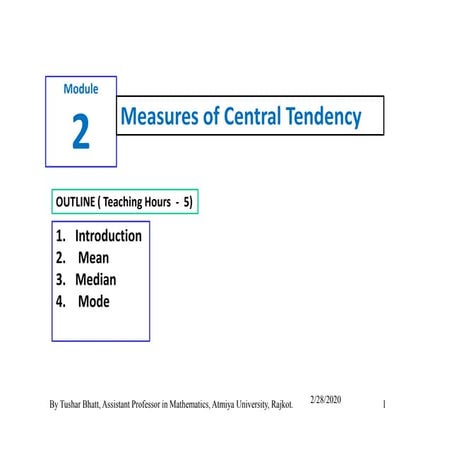 Module
2

Measures of Central Tendency

OUTLINE ( Teaching Hours - 5)

1. Introduction
2. Mean
3. Median
4. Mode

By Tushar Bhatt, Assistant Professor in Mathematics, Atmiya University, Rajkot. 2/28/2020 1